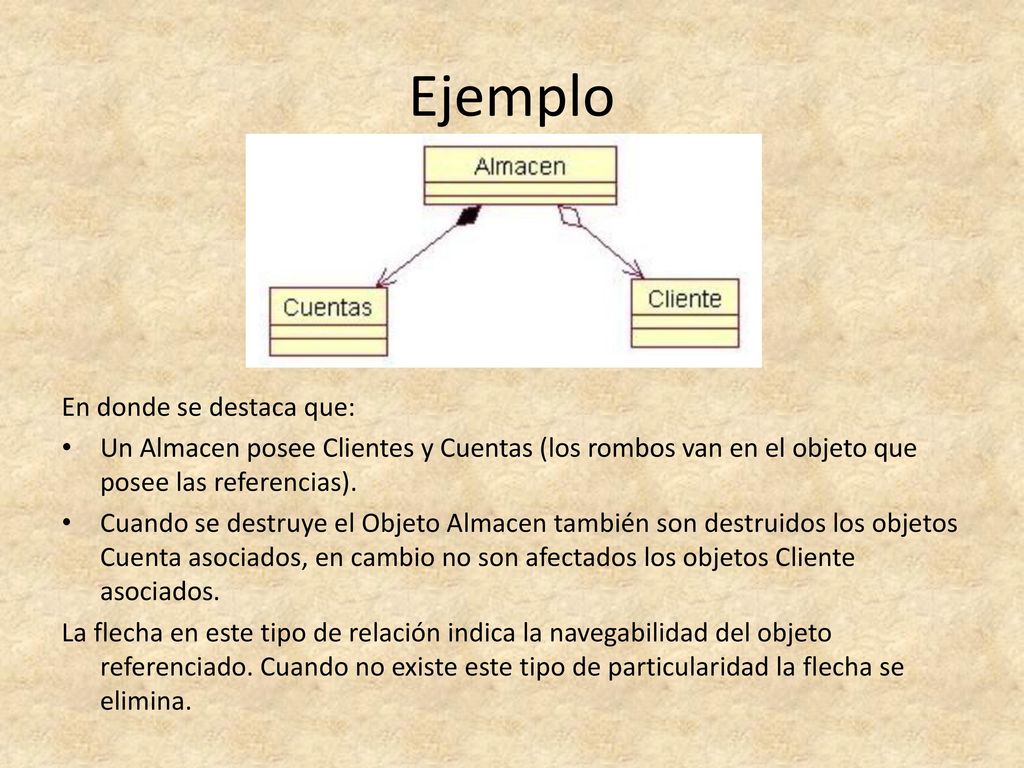 Ejemplo

Almacen

Cuentas

Cliente

En donde se destaca que:

• Un Almacen posee Clientes y Cuentas (los rombos van en el objeto que posee las referencias).

• Cuando se destruye el Objeto Almacen también son destruidos los objetos Cuenta asociados, en cambio no son afectados los objetos Cliente asociados.

La flecha en este tipo de relación indica la navegabilidad del objeto referenciado. Cuando no existe este tipo de particularidad la flecha se elimina.